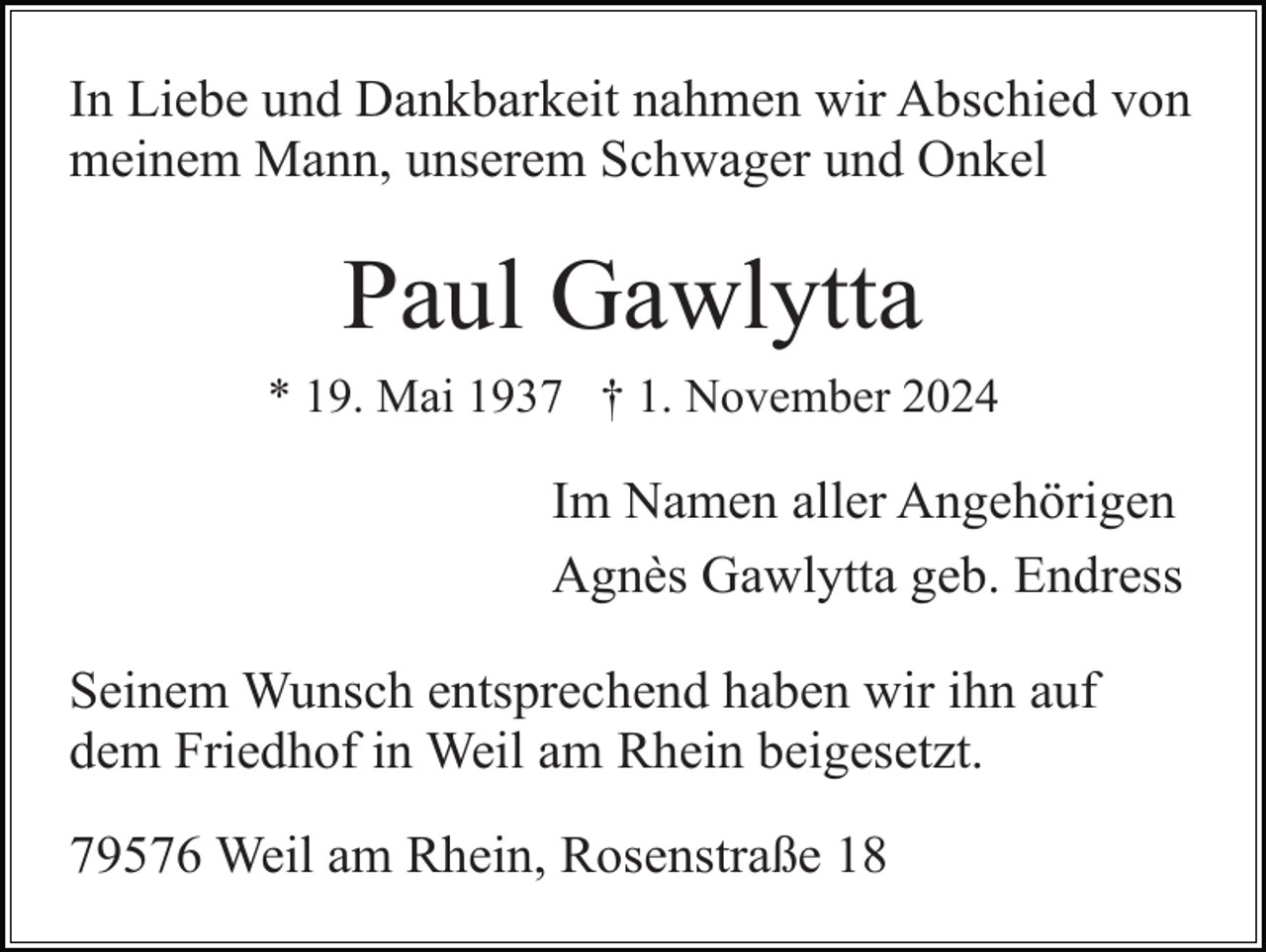 In Liebe und Dankbarkeit nahmen wir Abschied von meinem Mann, unserem Schwager und Onkel

Paul Gawlytta

* 19. Mai 1937 † 1. November 2024

Im Namen aller Angehörigen
Agnès Gawlytta geb. Endress

Seinem Wunsch entsprechend haben wir ihn auf dem Friedhof in Weil am Rhein beigesetzt.

79576 Weil am Rhein, Rosenstraße 18